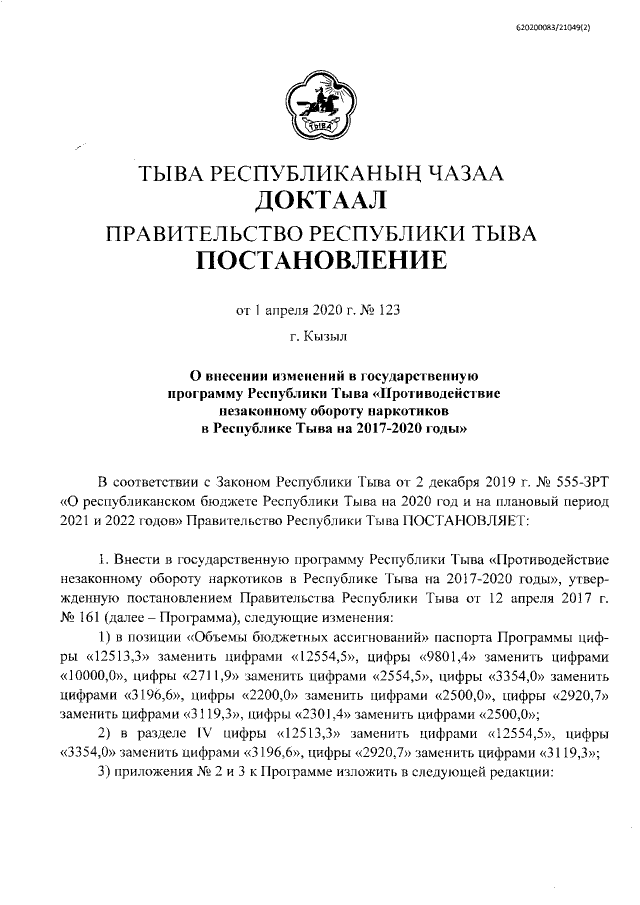 620200083/21049(2)

ТЫВА

ТЫВА РЕСПУБЛИКАНЫҢ ЧАЗАА
ДОКТААЛ
ПРАВИТЕЛЬСТВО РЕСПУБЛИКИ ТЫВА
ПОСТАНОВЛЕНИЕ

от 1 апреля 2020 г. № 123

г. Кызыл

О внесении изменений в государственную программу Республики Тыва «Противодействие незаконному обороту наркотиков в Республике Тыва на 2017-2020 годы»

В соответствии с Законом Республики Тыва от 2 декабря 2019 г. № 555-ЗРТ «О республиканском бюджете Республики Тыва на 2020 год и на плановый период 2021 и 2022 годов» Правительство Республики Тыва ПОСТАНОВЛЯЕТ:

1. Внести в государственную программу Республики Тыва «Противодействие незаконному обороту наркотиков в Республике Тыва на 2017-2020 годы», утвержденную постановлением Правительства Республики Тыва от 12 апреля 2017 г. № 161 (далее – Программа), следующие изменения:

1) в позиции «Объемы бюджетных ассигнований» паспорта Программы цифры «12513,3» заменить цифрами «12554,5», цифры «9801,4» заменить цифрами «10000,0», цифры «2711,9» заменить цифрами «2554,5», цифры «3354,0» заменить цифрами «3196,6», цифры «2200,0» заменить цифрами «2500,0», цифры «2920,7» заменить цифрами «3119,3», цифры «2301,4» заменить цифрами «2500,0»;

2) в разделе IV цифры «12513,3» заменить цифрами «12554,5», цифры «3354,0» заменить цифрами «3196,6», цифры «2920,7» заменить цифрами «3119,3»;

3) приложения № 2 и 3 к Программе изложить в следующей редакции: